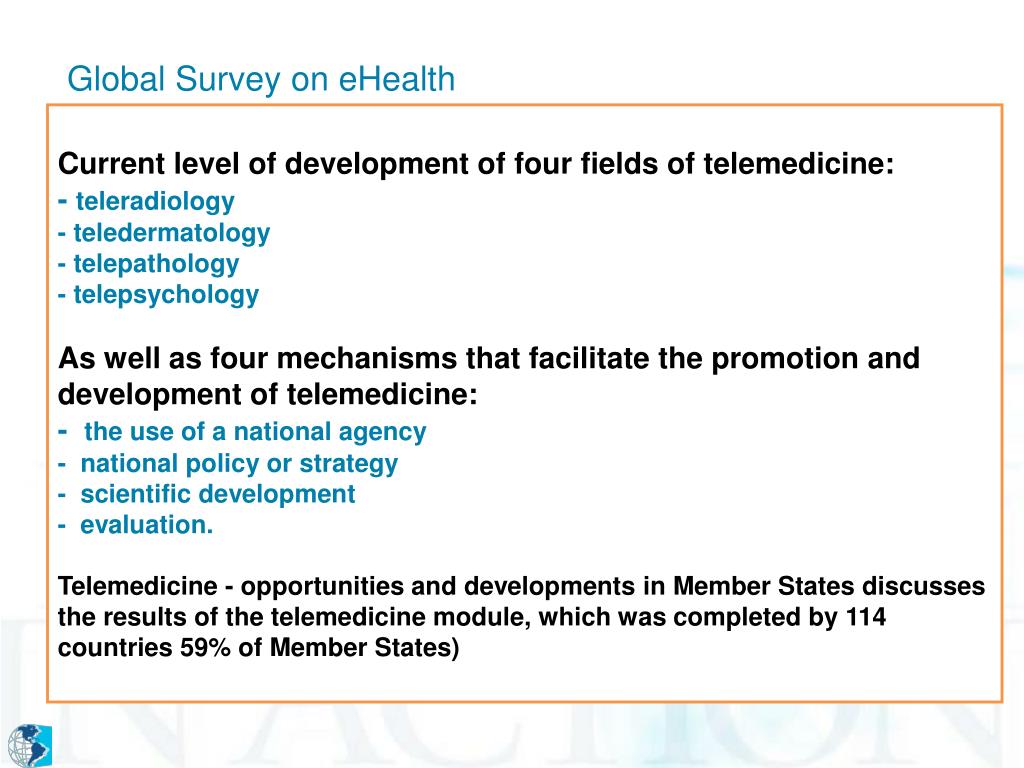 Global Survey on eHealth

Current level of development of four fields of telemedicine:
- teleradiology
- teledermatology
- telepathology
- telepsychology

As well as four mechanisms that facilitate the promotion and development of telemedicine:
- the use of a national agency
- national policy or strategy
- scientific development
- evaluation.

Telemedicine - opportunities and developments in Member States discusses the results of the telemedicine module, which was completed by 114 countries 59% of Member States)